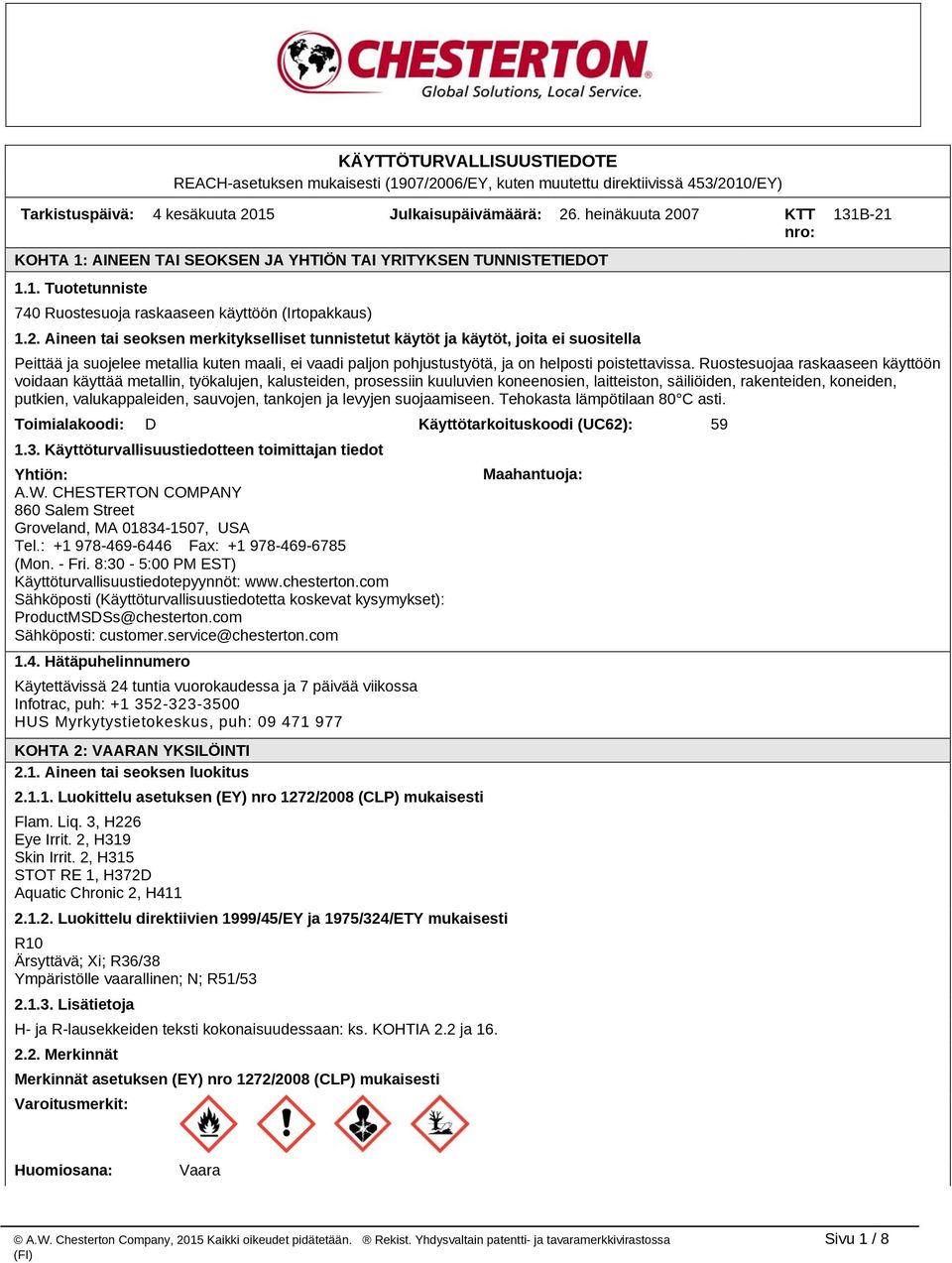 CHESTERTON®
Global Solutions, Local Service.

KÄYTTÖTURVALLISUUSTIEDOTE
REACH-asetuksen mukaisesti (1907/2006/EY, kuten muutettu direktiivissä 453/2010/EY)

Tarkistuspäivä: 4 kesäkuuta 2015 Julkaisupäivämäärä: 26. heinäkuuta 2007 KTT nro: 131B-21

KOHTA 1: AINEEN TAI SEOKSEN JA YHTIÖN TAI YRITYKSEN TUNNISTETIEDOT

1.1. Tuotetunniste

740 Ruostesuoja raskaaseen käyttöön (Irtopakkaus)

1.2. Aineen tai seoksen merkitykselliset tunnistetut käytöt ja käytöt, joita ei suositella

Peittää ja suojelee metallia kuten maali, ei vaadi paljon pohjustustyötä, ja on helposti poistettavissa. Ruostesuojaa raskaaseen käyttöön voidaan käyttää metallin, työkalujen, kalusteiden, prosessiin kuuluvien koneenosien, laitteiston, säiliöiden, rakenteiden, koneiden, putkien, valukappaleiden, sauvojen, tankojen ja levyjen suojaamiseen. Tehokasta lämpötilaan 80°C asti.

Toimialakoodi: D Käyttötarkoituskoodi (UC62): 59

1.3. Käyttöturvallisuustiedotteen toimittajan tiedot

Yhtiön:
A.W. CHESTERTON COMPANY
860 Salem Street
Groveland, MA 01834-1507, USA
Tel.: +1 978-469-6446 Fax: +1 978-469-6785
(Mon. - Fri. 8:30 - 5:00 PM EST)
Käyttöturvallisuustiedotepyynnöt: www.chesterton.com
Sähköposti (Käyttöturvallisuustiedotetta koskevat kysymykset):
ProductMSDSs@chesterton.com
Sähköposti: customer.service@chesterton.com

Maahantuoja:

1.4. Hätäpuhelinnumero

Käytettävissä 24 tuntia vuorokaudessa ja 7 päivää viikossa
Infotrac, puh: +1 352-323-3500
HUS Myrkytystietokeskus, puh: 09 471 977

KOHTA 2: VAARAN YKSILÖINTI

2.1. Aineen tai seoksen luokitus

2.1.1. Luokittelu asetuksen (EY) nro 1272/2008 (CLP) mukaisesti

Flam. Liq. 3, H226
Eye Irrit. 2, H319
Skin Irrit. 2, H315
STOT RE 1, H372D
Aquatic Chronic 2, H411

2.1.2. Luokittelu direktiivien 1999/45/EY ja 1975/324/ETY mukaisesti

R10
Ärsyttävä; Xi; R36/38
Ympäristölle vaarallinen; N; R51/53

2.1.3. Lisätietoja

H- ja R-lausekkeiden teksti kokonaisuudessaan: ks. KOHTIA 2.2 ja 16.

2.2. Merkinnät

Merkinnät asetuksen (EY) nro 1272/2008 (CLP) mukaisesti

Varoitusmerkit:

Huomiosana: Vaara

© A.W. Chesterton Company, 2015 Kaikki oikeudet pidätetään. ® Rekist. Yhdysvaltain patentti- ja tavaramerkkivirastossa
(FI)
Sivu 1 / 8